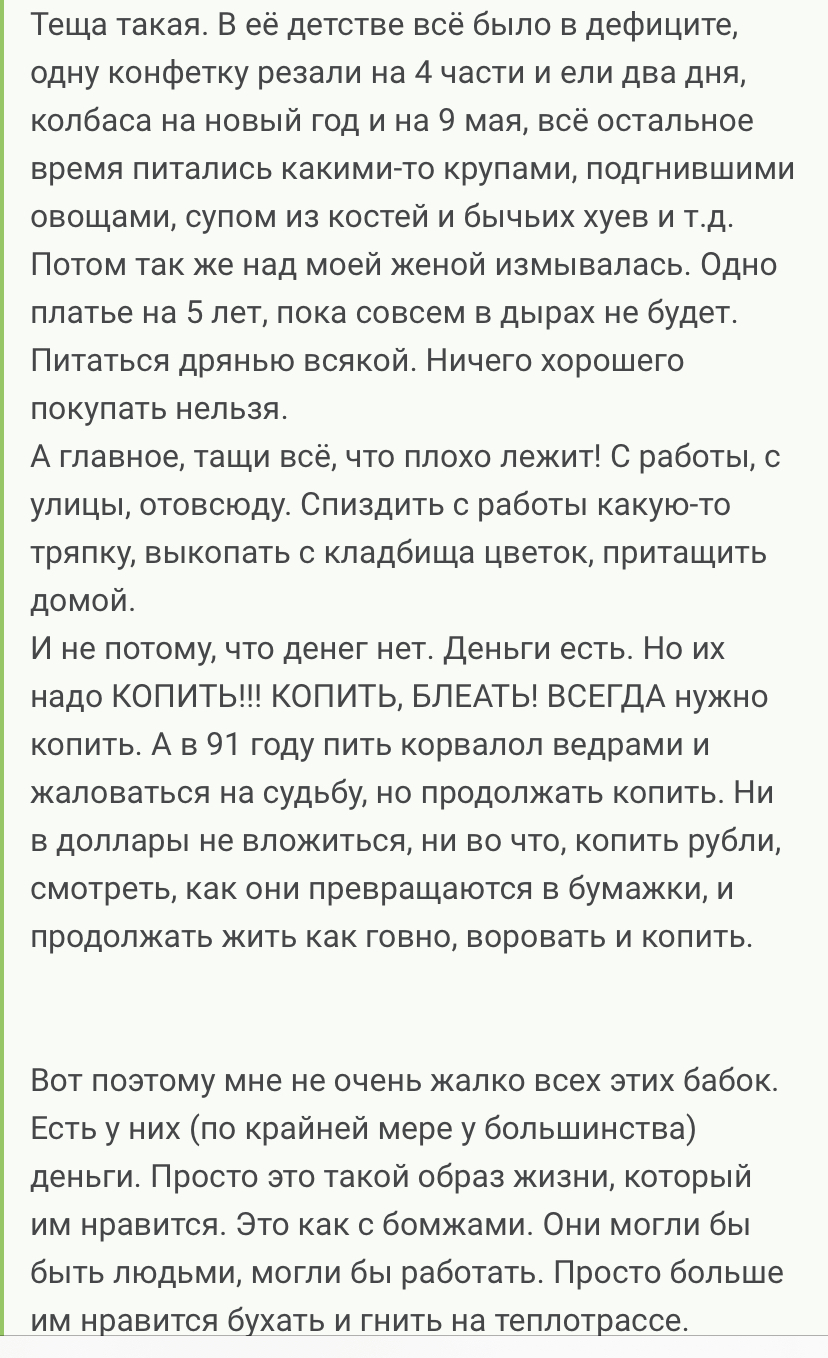 Теща такая. В её детстве всё было в дефиците, одну конфетку резали на 4 части и ели два дня, колбаса на новый год и на 9 мая, всё остальное время питались какими-то крупами, подгнившими овощами, супом из костей и бычьих хуев и т.д. Потом так же над моей женой измывалась. Одно платье на 5 лет, пока совсем в дырах не будет. Питаться дрянью всякой. Ничего хорошего покупать нельзя.
А главное, тащи всё, что плохо лежит! С работы, с улицы, отовсюду. Спиздить с работы какую-то тряпку, выкопать с кладбища цветок, притащить домой.
И не потому, что денег нет. Деньги есть. Но их надо КОПИТЬ!!! КОПИТЬ, БЛЕАТЬ! ВСЕГДА нужно копить. А в 91 году пить корвалол ведрами и жаловаться на судьбу, но продолжать копить. Ни в доллары не вложиться, ни во что, копить рубли, смотреть, как они превращаются в бумажки, и продолжать жить как говно, воровать и копить.

Вот поэтому мне не очень жалко всех этих бабок. Есть у них (по крайней мере у большинства) деньги. Просто это такой образ жизни, который им нравится. Это как с бомжами. Они могли бы быть людьми, могли бы работать. Просто больше им нравится бухать и гнить на теплотрассе.